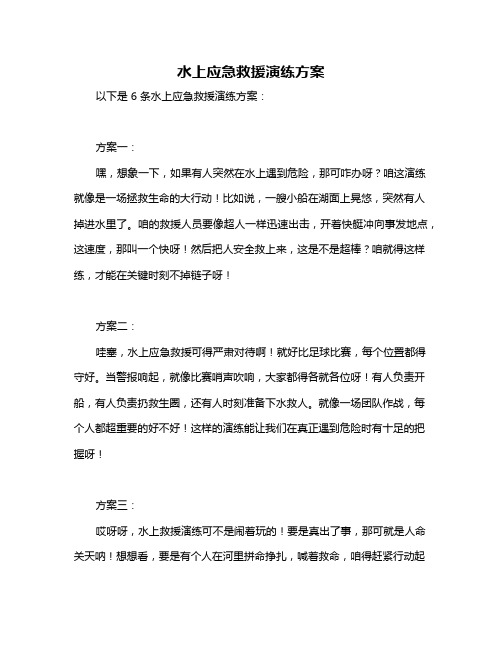 水上应急救援演练方案

以下是 6 条水上应急救援演练方案：

方案一：

嘿，想象一下，如果有人突然在水上遇到危险，那可咋办呀？咱这演练就像是一场拯救生命的大行动！比如说，一艘小船在湖面上晃悠，突然有人掉进水里了。咱的救援人员要像超人一样迅速出击，开着快艇冲向事发地点，这速度，那叫一个快呀！然后把人安全救上来，这是不是超棒？咱就得这样练，才能在关键时刻不掉链子呀！

方案二：

哇塞，水上应急救援可得严肃对待啊！就好比足球比赛，每个位置都得守好。当警报响起，就像比赛哨声吹响，大家都得各就各位呀！有人负责开船，有人负责扔救生圈，还有人时刻准备下水救人。就像一场团队作战，每个人都超重要的好不好！这样的演练能让我们在真正遇到危险时有十足的把握呀！

方案三：

哎呀呀，水上救援演练可不是闹着玩的！要是真出了事，那可就是人命关天呐！想想看，要是有个人在河里拼命挣扎，喊着救命，咱得赶紧行动起